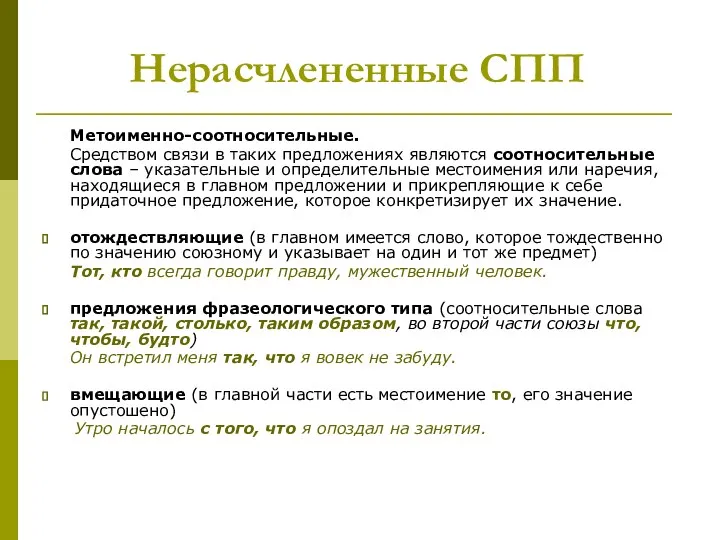 Нерасчлененные СПП

Метоименно-соотносительные.

Средством связи в таких предложениях являются соотносительные слова – указательные и определительные местоимения или наречия, находящиеся в главном предложении и прикрепляющие к себе придаточное предложение, которое конкретизирует их значение.

отождествляющие (в главном имеется слово, которое тождественно по значению союзному и указывает на один и тот же предмет)
Тот, кто всегда говорит правду, мужественный человек.

предложения фразеологического типа (соотносительные слова так, такой, столько, таким образом, во второй части союзы что, чтобы, будто)
Он встретил меня так, что я вовек не забуду.

вмещающие (в главной части есть местоимение то, его значение опустошено)
Утро началось с того, что я опоздал на занятия.